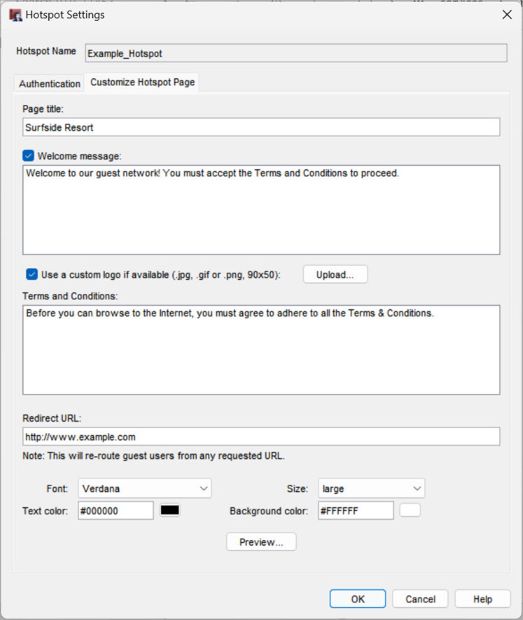 Hotspot Settings

Hotspot Name Example_Hotspot

Authentication Customize Hotspot Page

Page title:
Surfside Resort

Welcome message:
Welcome to our guest network! You must accept the Terms and Conditions to proceed.

Use a custom logo if available (.jpg, .gif or .png, 90x50): Upload...

Terms and Conditions:
Before you can browse to the Internet, you must agree to adhere to all the Terms & Conditions.

Redirect URL:
http://www.example.com
Note: This will re-route guest users from any requested URL.

Font: Verdana
Size: large
Text color: #000000
Background color: #FFFFFF

Preview...

OK Cancel Help